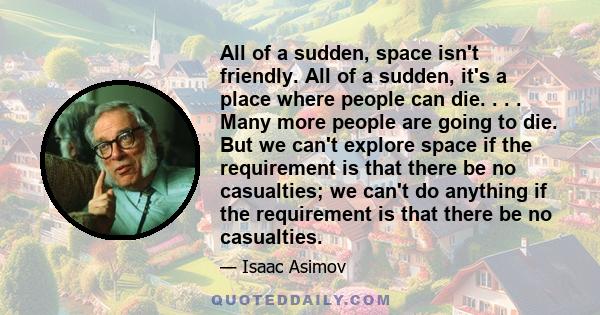 All of a sudden, space isn't friendly. All of a sudden, it's a place where people can die. . . . Many more people are going to die. But we can't explore space if the requirement is that there be no casualties; we can't do anything if the requirement is that there be no casualties.

— Isaac Asimov

QUOTEDDAILY.COM